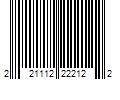 2 21112 22212 2